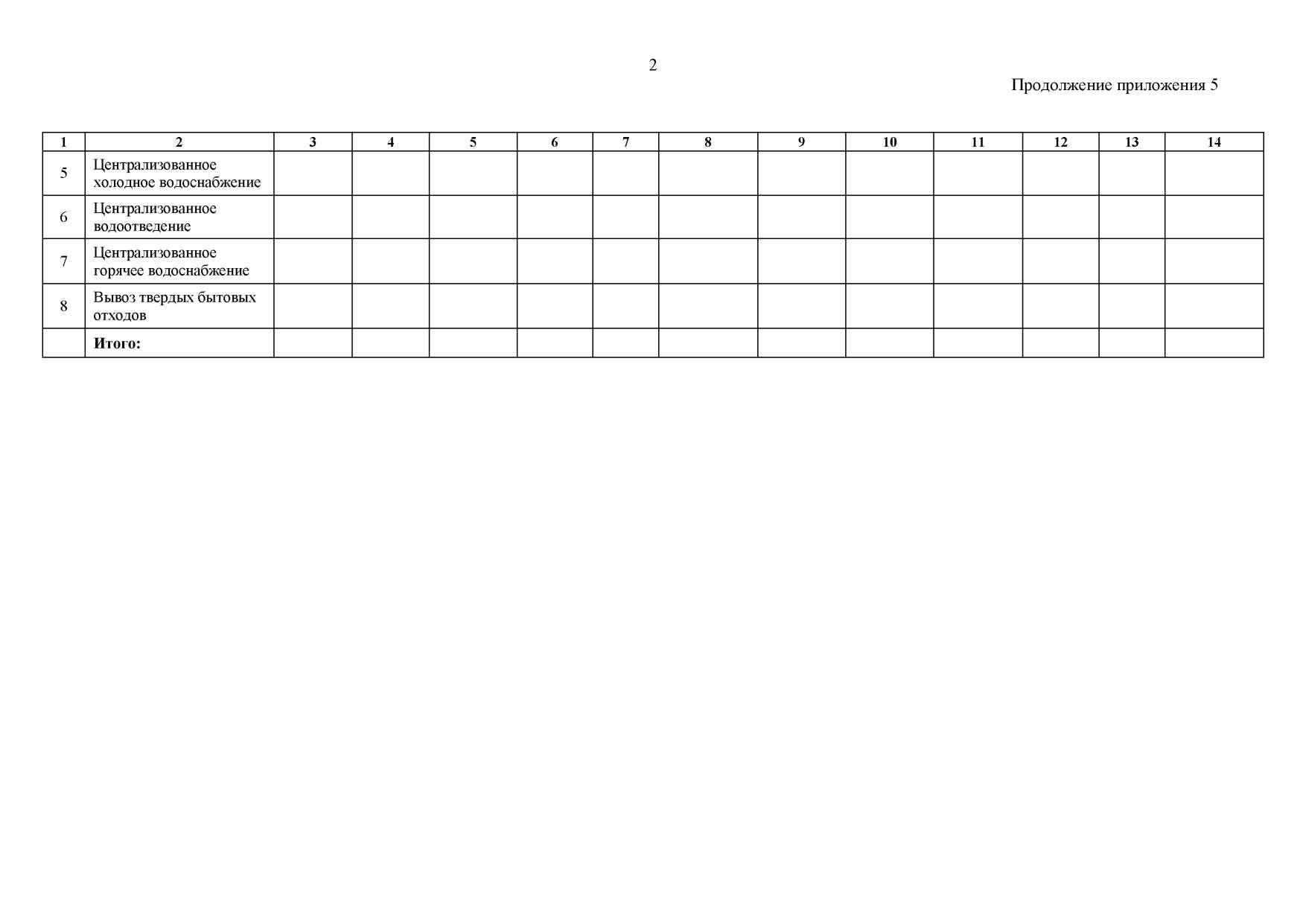 2

Продолжение приложения 5

| 1 | 2 | 3 | 4 | 5 | 6 | 7 | 8 | 9 | 10 | 11 | 12 | 13 | 14 |
|---|---|---|---|---|---|---|---|---|---|---|---|---|---|
| 5 | Централизованное холодное водоснабжение | | | | | | | | | | | | |
| 6 | Централизованное водоотведение | | | | | | | | | | | | |
| 7 | Централизованное горячее водоснабжение | | | | | | | | | | | | |
| 8 | Вывоз твердых бытовых отходов | | | | | | | | | | | | |
| | Итого: | | | | | | | | | | | | |